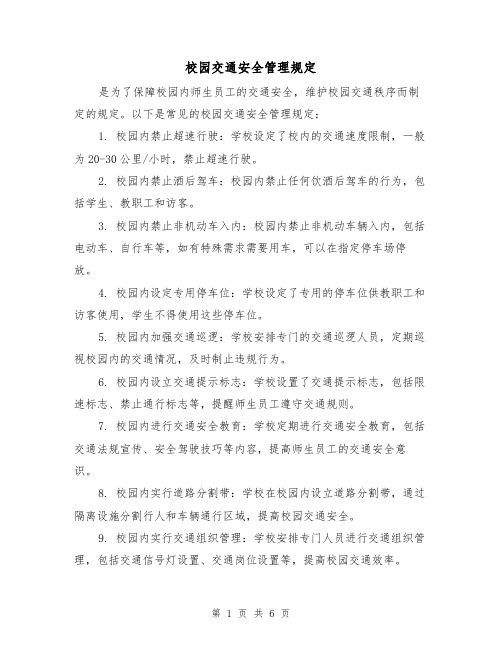 校园交通安全管理规定

是为了保障校园内师生员工的交通安全，维护校园交通秩序而制定的规定。以下是常见的校园交通安全管理规定：

1. 校园内禁止超速行驶：学校设定了校内的交通速度限制，一般为20-30公里/小时，禁止超速行驶。

2. 校园内禁止酒后驾车：校园内禁止任何饮酒后驾车的行为，包括学生、教职工和访客。

3. 校园内禁止非机动车入内：校园内禁止非机动车辆入内，包括电动车、自行车等，如有特殊需求需要用车，可以在指定停车场停放。

4. 校园内设定专用停车位：学校设定了专用的停车位供教职工和访客使用，学生不得使用这些停车位。

5. 校园内加强交通巡逻：学校安排专门的交通巡逻人员，定期巡视校园内的交通情况，及时制止违规行为。

6. 校园内设立交通提示标志：学校设置了交通提示标志，包括限速标志、禁止通行标志等，提醒师生员工遵守交通规则。

7. 校园内进行交通安全教育：学校定期进行交通安全教育，包括交通法规宣传、安全驾驶技巧等内容，提高师生员工的交通安全意识。

8. 校园内实行道路分割带：学校在校园内设立道路分割带，通过隔离设施分割行人和车辆通行区域，提高校园交通安全。

9. 校园内实行交通组织管理：学校安排专门人员进行交通组织管理，包括交通信号灯设置、交通岗位设置等，提高校园交通效率。

第 1 页 共 6 页